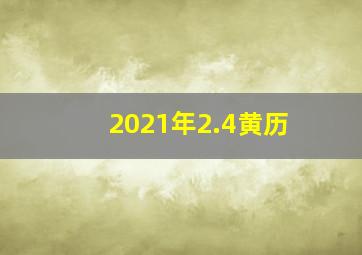 2021年2.4黄历